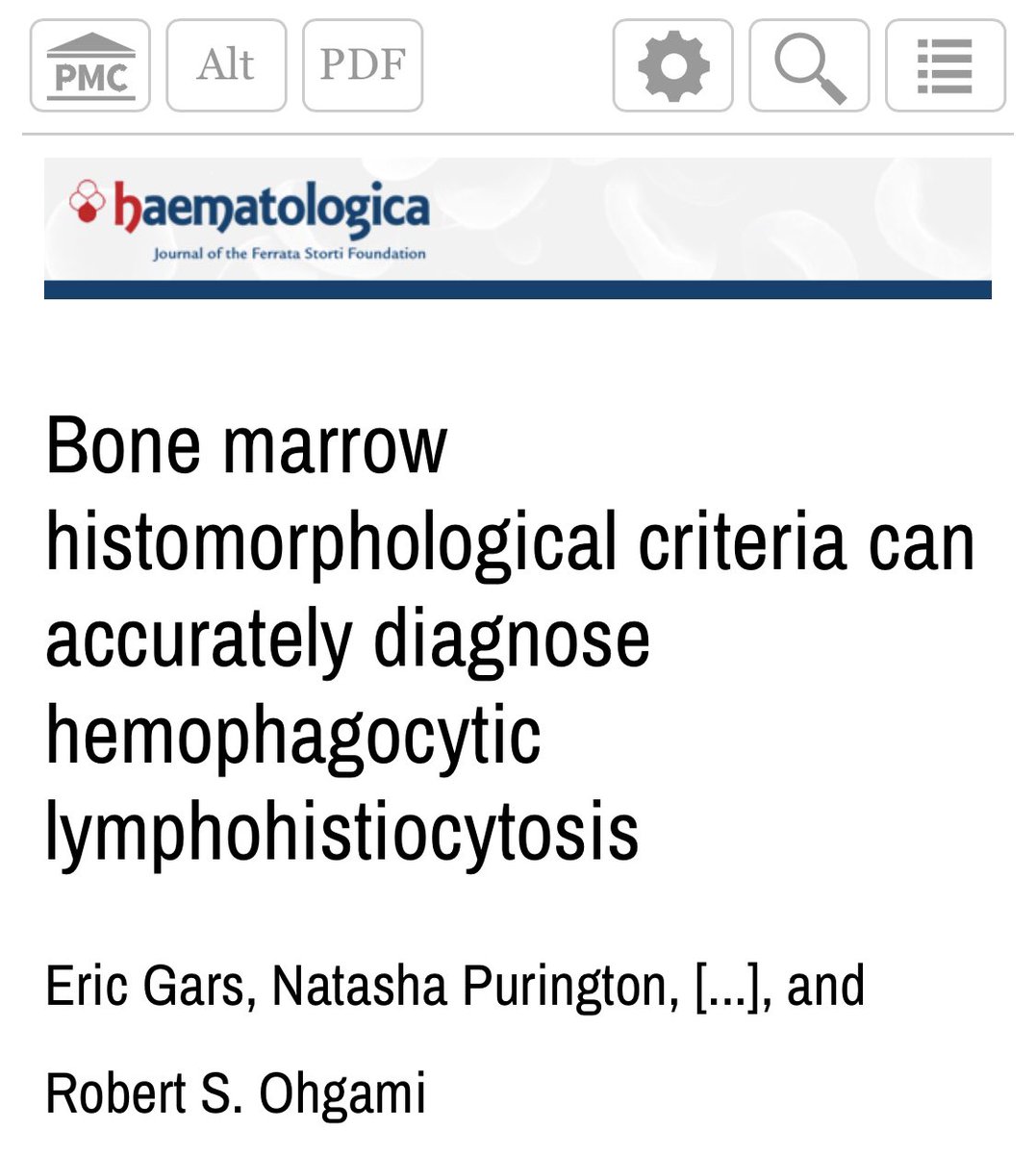 PMC Alt PDF

haematologica
Journal of the Ferrata Storti Foundation

Bone marrow histomorphological criteria can accurately diagnose hemophagocytic lymphohistiocytosis

Eric Gars, Natasha Purington, [...], and

Robert S. Ohgami